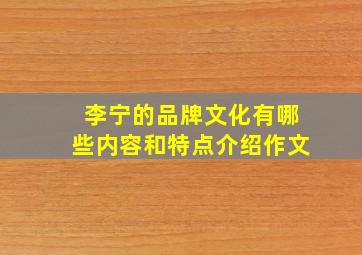 李宁的品牌文化有哪些内容和特点介绍作文